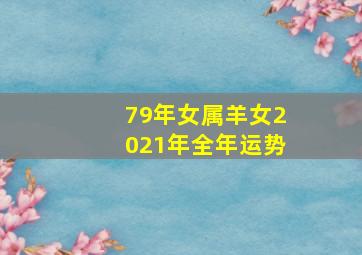 79年女属羊女2021年全年运势